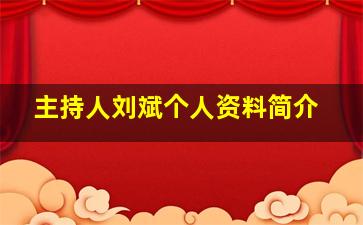 主持人刘斌个人资料简介